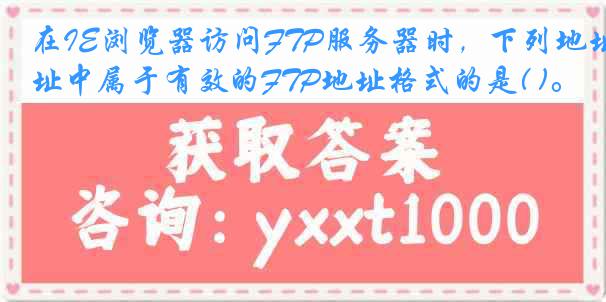 在IE浏览器访问FTP服务器时，下列地址中属于有效的FTP地址格式的是( )。

获取答案

咨询：yxxt1000